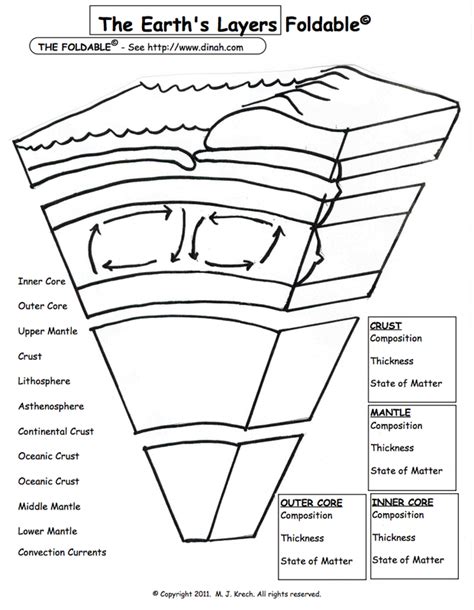 The Earth's Layers Foldable©

THE FOLDABLE© - See http://www.dinah.com

Inner Core
Outer Core
Upper Mantle
Crust
Lithosphere
Asthenosphere
Continental Crust
Oceanic Crust
Oceanic Crust
Middle Mantle
Lower Mantle
Convection Currents

CRUST
Composition
Thickness
State of Matter

MANTLE
Composition
Thickness
State of Matter

OUTER CORE
Composition
Thickness
State of Matter

INNER CORE
Composition
Thickness
State of Matter

© Copyright 2011. M. J. Krech. All rights reserved.